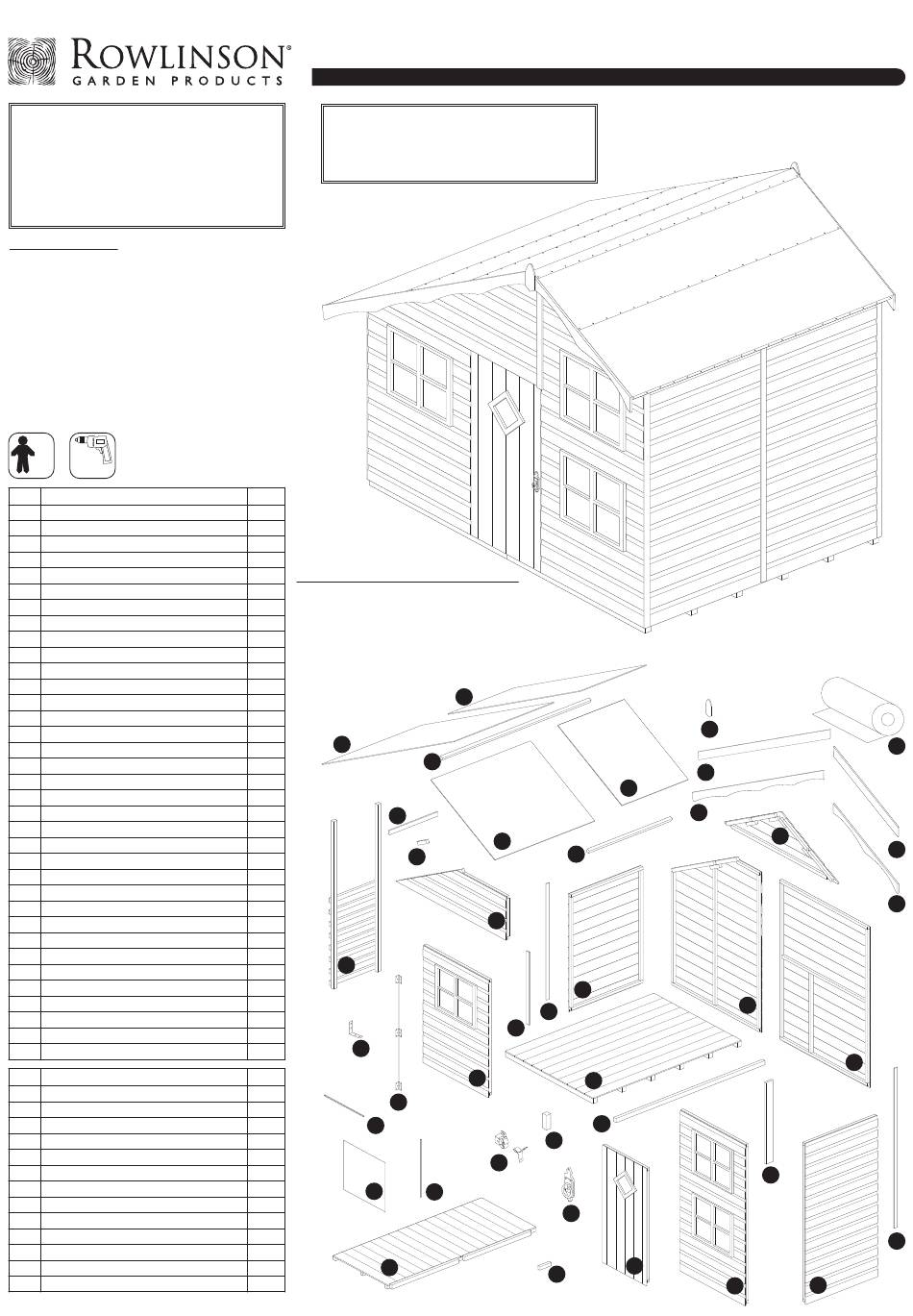 ROWLINSON®
GARDEN PRODUCTS